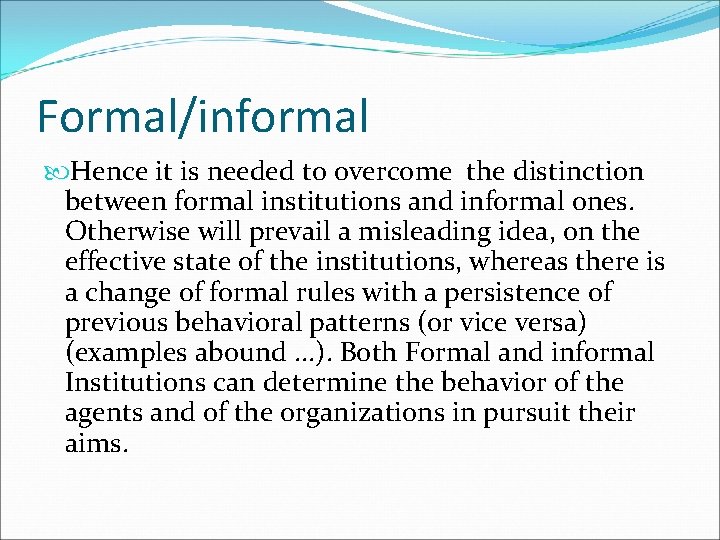 Formal/informal

Hence it is needed to overcome the distinction between formal institutions and informal ones. Otherwise will prevail a misleading idea, on the effective state of the institutions, whereas there is a change of formal rules with a persistence of previous behavioral patterns (or vice versa) (examples abound …). Both Formal and informal Institutions can determine the behavior of the agents and of the organizations in pursuit their aims.